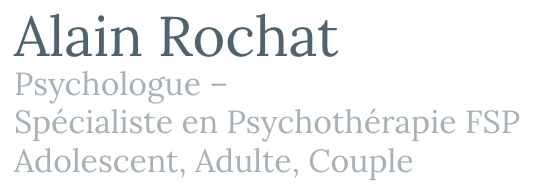 Alain Rochat

Psychologue –
Spécialiste en Psychothérapie FSP
Adolescent, Adulte, Couple